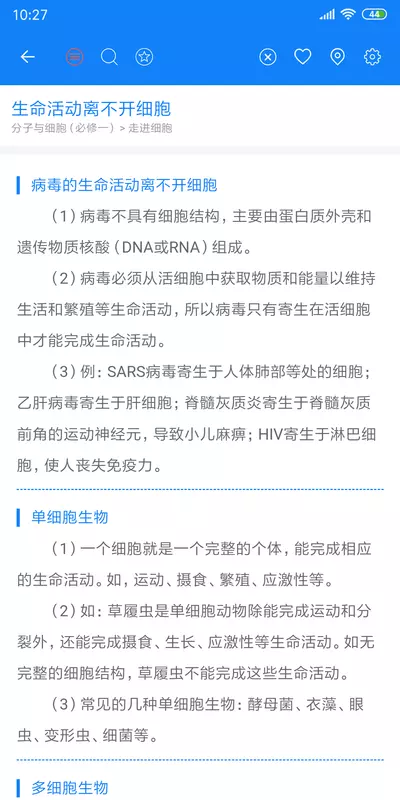 10:27 44

生命活动离不开细胞
分子与细胞（必修一）> 走进细胞

病毒的生命活动离不开细胞

（1）病毒不具有细胞结构，主要由蛋白质外壳和遗传物质核酸（DNA或RNA）组成。

（2）病毒必须从活细胞中获取物质和能量以维持生活和繁殖等生命活动，所以病毒只有寄生在活细胞中才能完成生命活动。

（3）例：SARS病毒寄生于人体肺部等处的细胞；乙肝病毒寄生于肝细胞；脊髓灰质炎寄生于脊髓灰质前角的运动神经元，导致小儿麻痹；HIV寄生于淋巴细胞，使人丧失免疫力。

单细胞生物

（1）一个细胞就是一个完整的个体，能完成相应的生命活动。如，运动、摄食、繁殖、应激性等。

（2）如：草履虫是单细胞动物除能完成运动和分裂外，还能完成摄食、生长、应激性等生命活动。如无完整的细胞结构，草履虫不能完成这些生命活动。

（3）常见的几种单细胞生物：酵母菌、衣藻、眼虫、变形虫、细菌等。

多细胞生物